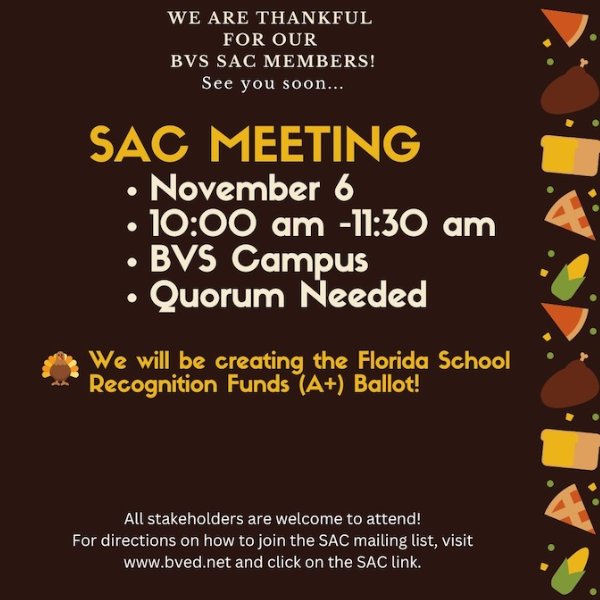 WE ARE THANKFUL FOR OUR BVS SAC MEMBERS!
See you soon...

SAC MEETING
• November 6
• 10:00 am -11:30 am
• BVS Campus
• Quorum Needed

We will be creating the Florida School Recognition Funds (A+) Ballot!

All stakeholders are welcome to attend!
For directions on how to join the SAC mailing list, visit www.bved.net and click on the SAC link.